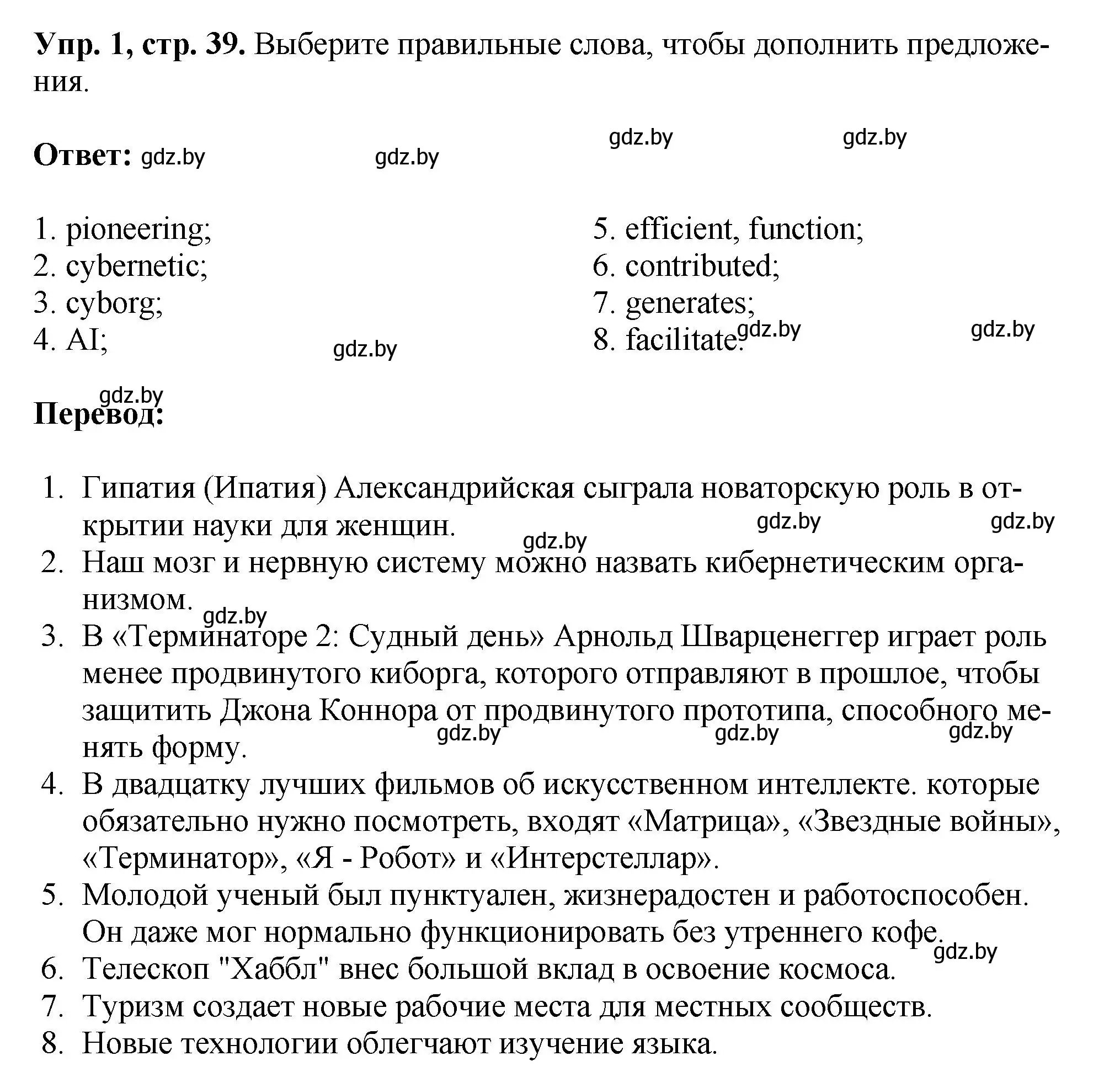 **Упр. 1, стр. 39.** Выберите правильные слова, чтобы дополнить предложения.

gdz.by gdz.by

**Ответ:** gdz.by gdz.by

1. pioneering;
2. cybernetic;
3. cyborg;
4. AI;

gdz.by

5. efficient, function;
6. contributed;
7. generates;
8. facilitate.

gdz.by gdz.by

gdz.by

**Перевод:**

1. Гипатия (Ипатия) Александрийская сыграла новаторскую роль в открытии науки для женщин.

gdz.by gdz.by gdz.by

2. Наш мозг и нервную систему можно назвать кибернетическим организмом.

gdz.by

3. В «Терминаторе 2: Судный день» Арнольд Шварценеггер играет роль менее продвинутого киборга, которого отправляют в прошлое, чтобы защитить Джона Коннора от продвинутого прототипа, способного менять форму.

gdz.by gdz.by gdz.by

4. В двадцатку лучших фильмов об искусственном интеллекте. которые обязательно нужно посмотреть, входят «Матрица», «Звездные войны», «Терминатор», «Я - Робот» и «Интерстеллар».
5. Молодой ученый был пунктуален, жизнерадостен и работоспособен. Он даже мог нормально функционировать без утреннего кофе.

gdz.by

6. Телескоп "Хаббл" внес большой вклад в освоение космоса.
7. Туризм создает новые рабочие места для местных сообществ.
8. Новые технологии облегчают изучение языка.